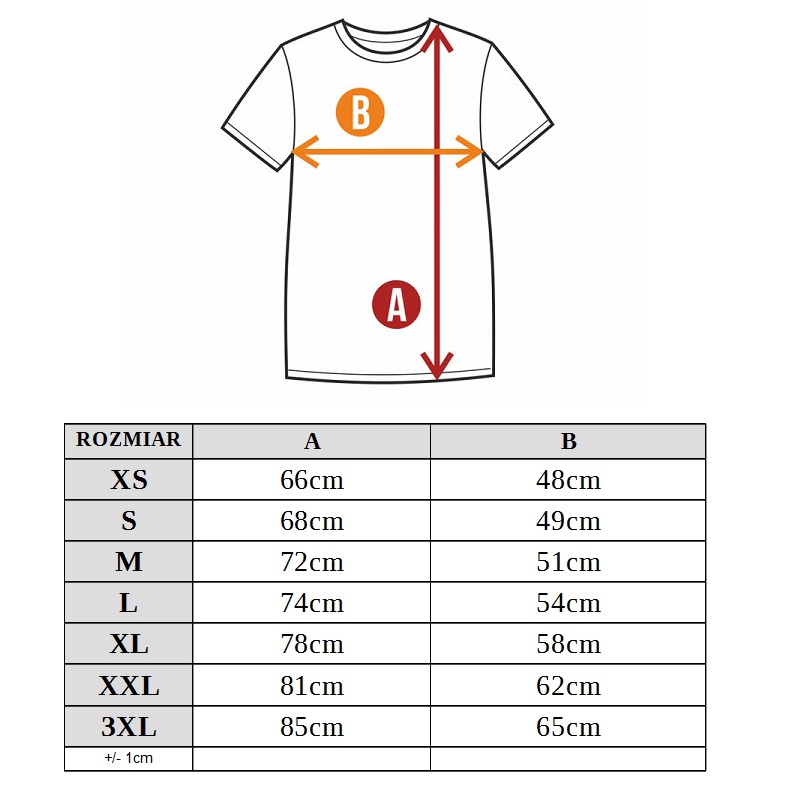 B

A

| ROZMIAR | A | B |
|---|---|---|
| XS | 66cm | 48cm |
| S | 68cm | 49cm |
| M | 72cm | 51cm |
| L | 74cm | 54cm |
| XL | 78cm | 58cm |
| XXL | 81cm | 62cm |
| 3XL | 85cm | 65cm |
| +/- 1cm | | |